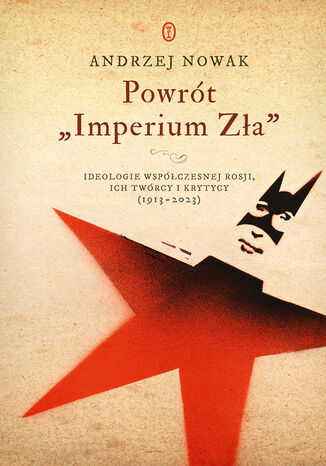 ANDRZEJ NOWAK

Powrót „Imperium Zła”

IDEOLOGIE WSPÓŁCZESNEJ ROSJI, ICH TWÓRCY I KRYTYCY (1913–2023)